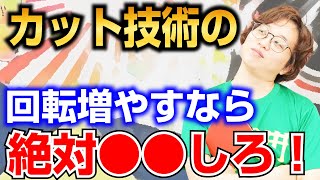 カット技術の

回転増やすなら

絶対●●しろ！